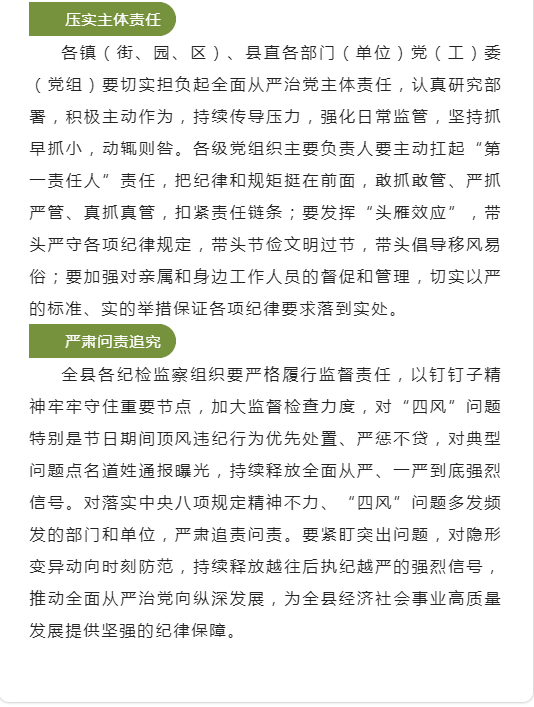 压实主体责任

各镇（街、园、区）、县直各部门（单位）党（工）委（党组）要切实担负起全面从严治党主体责任，认真研究部署，积极主动作为，持续传导压力，强化日常监管，坚持抓早抓小，动辄则咎。各级党组织主要负责人要主动扛起“第一责任人”责任，把纪律和规矩挺在前面，敢抓敢管、严抓严管、真抓真管，扣紧责任链条；要发挥“头雁效应”，带头严守各项纪律规定，带头节俭文明过节，带头倡导移风易俗；要加强对亲属和身边工作人员的督促和管理，切实以严的标准、实的举措保证各项纪律要求落到实处。

严肃问责追究

全县各纪检监察组织要严格履行监督责任，以钉钉子精神牢牢守住重要节点，加大监督检查力度，对“四风”问题特别是节日期间顶风违纪行为优先处置、严惩不贷，对典型问题点名道姓通报曝光，持续释放全面从严、一严到底强烈信号。对落实中央八项规定精神不力、“四风”问题多发频发的部门和单位，严肃追责问责。要紧盯突出问题，对隐形变异动向时刻防范，持续释放越往后执纪越严的强烈信号，推动全面从严治党向纵深发展，为全县经济社会事业高质量发展提供坚强的纪律保障。